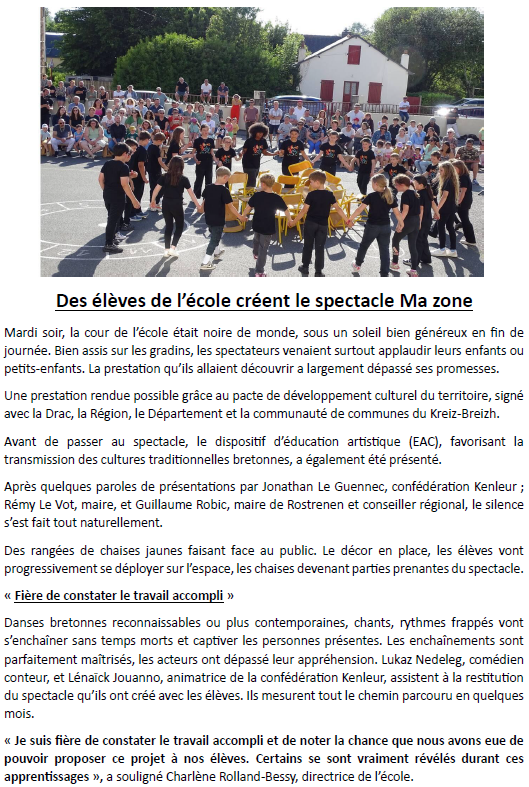 Des élèves de l'école créent le spectacle Ma zone

Mardi soir, la cour de l'école était noire de monde, sous un soleil bien généreux en fin de journée. Bien assis sur les gradins, les spectateurs venaient surtout applaudir leurs enfants ou petits-enfants. La prestation qu'ils allaient découvrir a largement dépassé ses promesses.

Une prestation rendue possible grâce au pacte de développement culturel du territoire, signé avec la Drac, la Région, le Département et la communauté de communes du Kreiz-Breizh.

Avant de passer au spectacle, le dispositif d'éducation artistique (EAC), favorisant la transmission des cultures traditionnelles bretonnes, a également été présenté.

Après quelques paroles de présentations par Jonathan Le Guennec, confédération Kenleur ; Rémy Le Vot, maire, et Guillaume Robic, maire de Rostrenen et conseiller régional, le silence s'est fait tout naturellement.

Des rangées de chaises jaunes faisant face au public. Le décor en place, les élèves vont progressivement se déployer sur l'espace, les chaises devenant parties prenantes du spectacle.

« Fière de constater le travail accompli »

Danses bretonnes reconnaissables ou plus contemporaines, chants, rythmes frappés vont s'enchaîner sans temps morts et captiver les personnes présentes. Les enchaînements sont parfaitement maîtrisés, les acteurs ont dépassé leur appréhension. Lukaz Nedeleg, comédien conteur, et Lénaïck Jouanno, animatrice de la confédération Kenleur, assistent à la restitution du spectacle qu'ils ont créé avec les élèves. Ils mesurent tout le chemin parcouru en quelques mois.

« Je suis fière de constater le travail accompli et de noter la chance que nous avons eue de pouvoir proposer ce projet à nos élèves. Certains se sont vraiment révélés durant ces apprentissages », a souligné Charlène Rolland-Bessy, directrice de l'école.